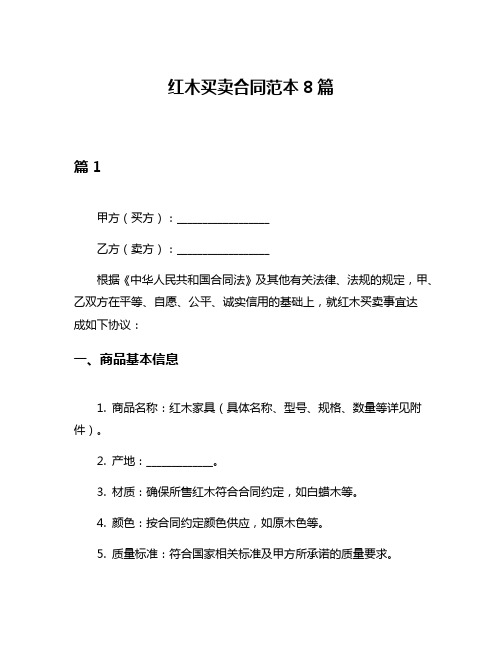 红木买卖合同范本 8 篇

篇 1

甲方（买方）：________________

乙方（卖方）：________________

根据《中华人民共和国合同法》及其他有关法律、法规的规定，甲、乙双方在平等、自愿、公平、诚实信用的基础上，就红木买卖事宜达成如下协议：

一、商品基本信息

1. 商品名称：红木家具（具体名称、型号、规格、数量等详见附件）。

2. 产地：____________。

3. 材质：确保所售红木符合合同约定，如白蜡木等。

4. 颜色：按合同约定颜色供应，如原木色等。

5. 质量标准：符合国家相关标准及甲方所承诺的质量要求。